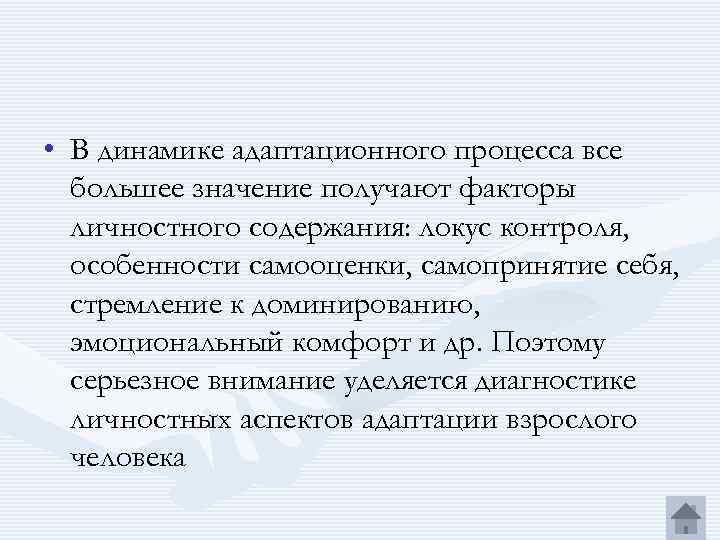 • В динамике адаптационного процесса все большее значение получают факторы личностного содержания: локус контроля, особенности самооценки, самопринятие себя, стремление к доминированию, эмоциональный комфорт и др. Поэтому серьезное внимание уделяется диагностике личностных аспектов адаптации взрослого человека